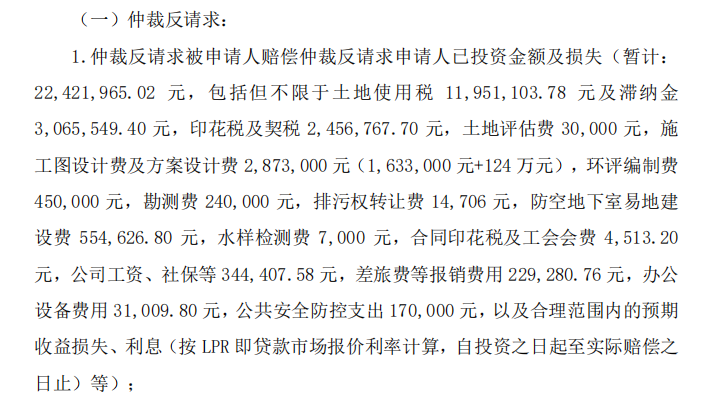 （一）仲裁反请求：

1.仲裁反请求被申请人赔偿仲裁反请求申请人已投资金额及损失（暂计：22,421,965.02元，包括但不限于土地使用税11,951,103.78元及滞纳金3,065,549.40元，印花税及契税2,456,767.70元，土地评估费30,000元，施工图设计费及方案设计费2,873,000元（1,633,000元+124万元），环评编制费450,000元，勘测费240,000元，排污权转让费14,706元，防空地下室易地建设费554,626.80元，水样检测费7,000元，合同印花税及工会会费4,513.20元，公司工资、社保等344,407.58元，差旅费等报销费用229,280.76元，办公设备费用31,009.80元，公共安全防控支出170,000元，以及合理范围内的预期收益损失、利息（按LPR即贷款市场报价利率计算，自投资之日起至实际赔偿之日止）等）；